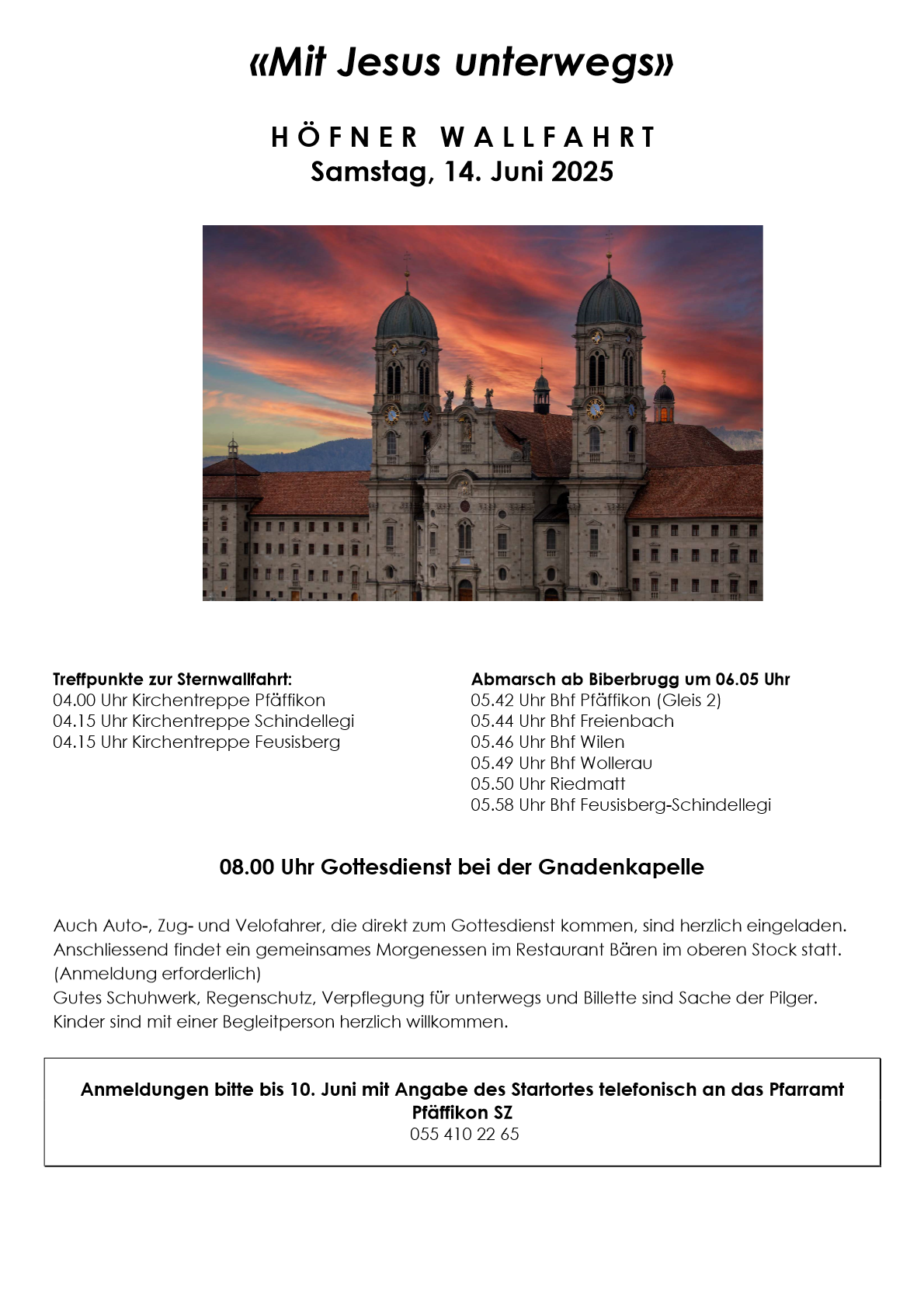 «Mit Jesus unterwegs»

HÖFNER WALLFAHRT
Samstag, 14. Juni 2025

Treffpunkte zur Sternwallfahrt:
04.00 Uhr Kirchentreppe Pfäffikon
04.15 Uhr Kirchentreppe Schindellegi
04.15 Uhr Kirchentreppe Feusisberg

Abmarsch ab Biberbrugg um 06.05 Uhr
05.42 Uhr Bhf Pfäffikon (Gleis 2)
05.44 Uhr Bhf Freienbach
05.46 Uhr Bhf Wilen
05.49 Uhr Bhf Wollerau
05.50 Uhr Riedmatt
05.58 Uhr Bhf Feusisberg-Schindellegi

08.00 Uhr Gottesdienst bei der Gnadenkapelle

Auch Auto-, Zug- und Velofahrer, die direkt zum Gottesdienst kommen, sind herzlich eingeladen.
Anschliessend findet ein gemeinsames Morgenessen im Restaurant Bären im oberen Stock statt.
(Anmeldung erforderlich)
Gutes Schuhwerk, Regenschutz, Verpflegung für unterwegs und Billette sind Sache der Pilger.
Kinder sind mit einer Begleitperson herzlich willkommen.

Anmeldungen bitte bis 10. Juni mit Angabe des Startortes telefonisch an das Pfarramt Pfäffikon SZ
055 410 22 65